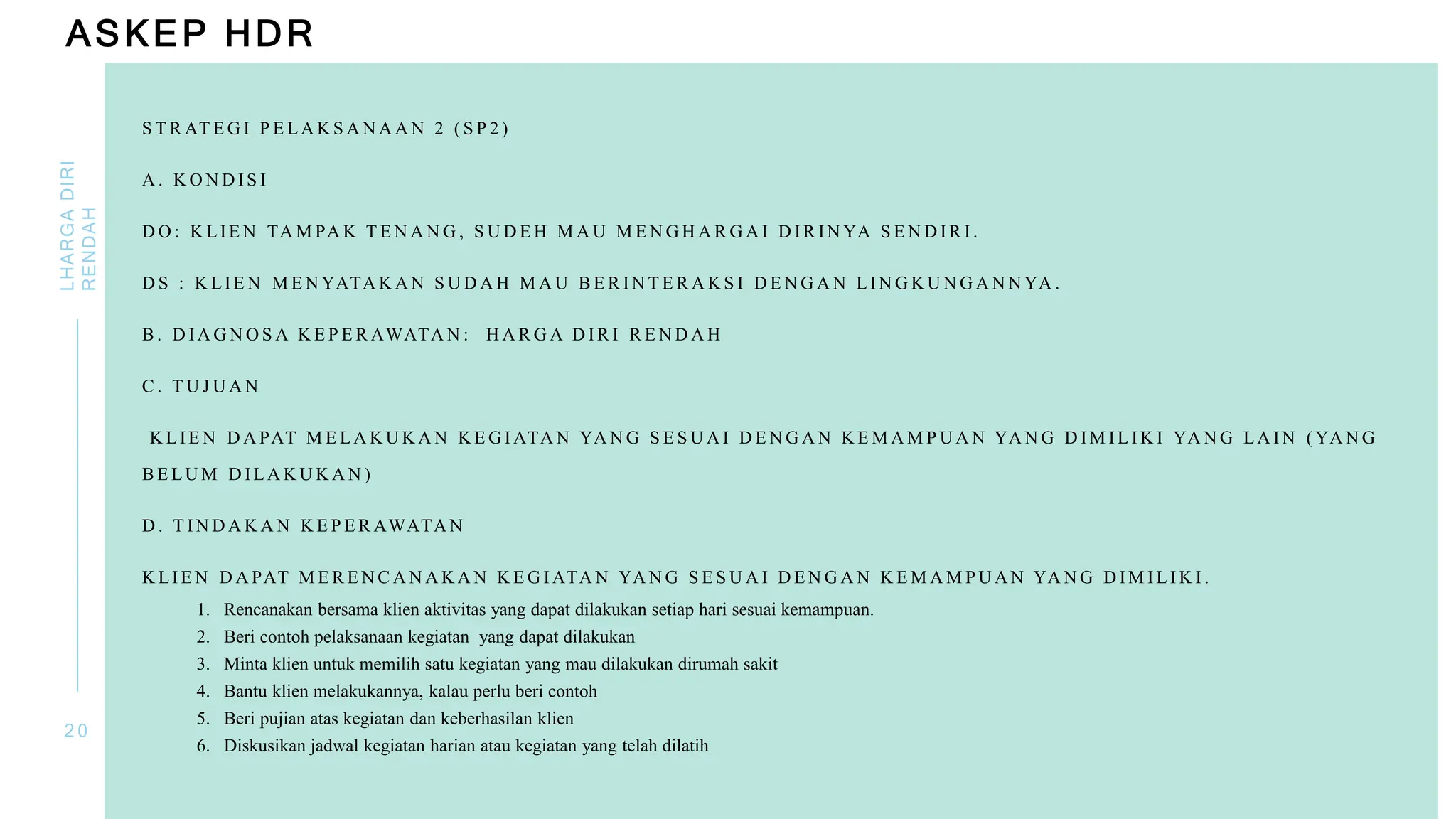 ASKEP HDR

LHARGA DIRI RENDAH

STRATEGI PELAKSANAAN 2 (SP2)

A. KONDISI

DO: KLIEN TAMPAK TENANG, SUDEH MAU MENGHARGAI DIRINYA SENDIRI.

DS : KLIEN MENYATAKAN SUDAH MAU BERINTERAKSI DENGAN LINGKUNGANNYA.

B. DIAGNOSA KEPERAWATAN: HARGA DIRI RENDAH

C. TUJUAN

KLIEN DAPAT MELAKUKAN KEGIATAN YANG SESUAI DENGAN KEMAMPUAN YANG DIMILIKI YANG LAIN (YANG BELUM DILAKUKAN)

D. TINDAKAN KEPERAWATAN

KLIEN DAPAT MERENCANAKAN KEGIATAN YANG SESUAI DENGAN KEMAMPUAN YANG DIMILIKI.

1. Rencanakan bersama klien aktivitas yang dapat dilakukan setiap hari sesuai kemampuan.
2. Beri contoh pelaksanaan kegiatan yang dapat dilakukan
3. Minta klien untuk memilih satu kegiatan yang mau dilakukan dirumah sakit
4. Bantu klien melakukannya, kalau perlu beri contoh
5. Beri pujian atas kegiatan dan keberhasilan klien
6. Diskusikan jadwal kegiatan harian atau kegiatan yang telah dilatih

20